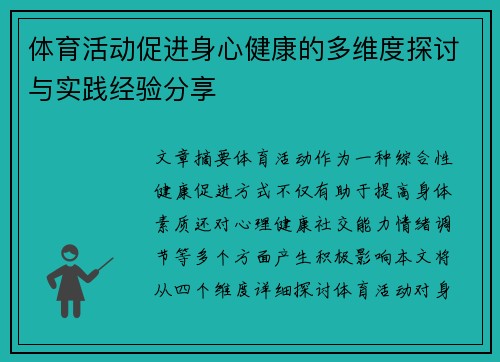 体育活动促进身心健康的多维度探讨与实践经验分享

文章摘要体育活动作为一种综合性健康促进方式不仅有助于提高身体素质还对心理健康社交能力情绪调节等多个方面产生积极影响本文将从四个维度详细探讨体育活动对身